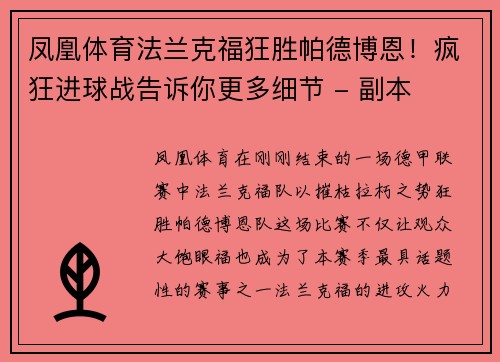 凤凰体育法兰克福狂胜帕德博恩！疯狂进球战告诉你更多细节 – 副本

凤凰体育在刚刚结束的一场德甲联赛中法兰克福队以摧枯拉朽之势狂胜帕德博恩队这场比赛不仅让观众大饱眼福也成为了本赛季最具话题性的赛事之一法兰克福的进攻火力